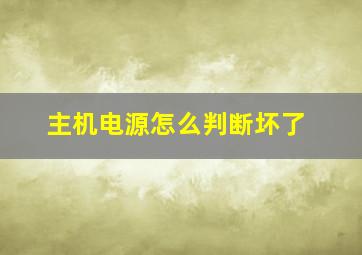 主机电源怎么判断坏了